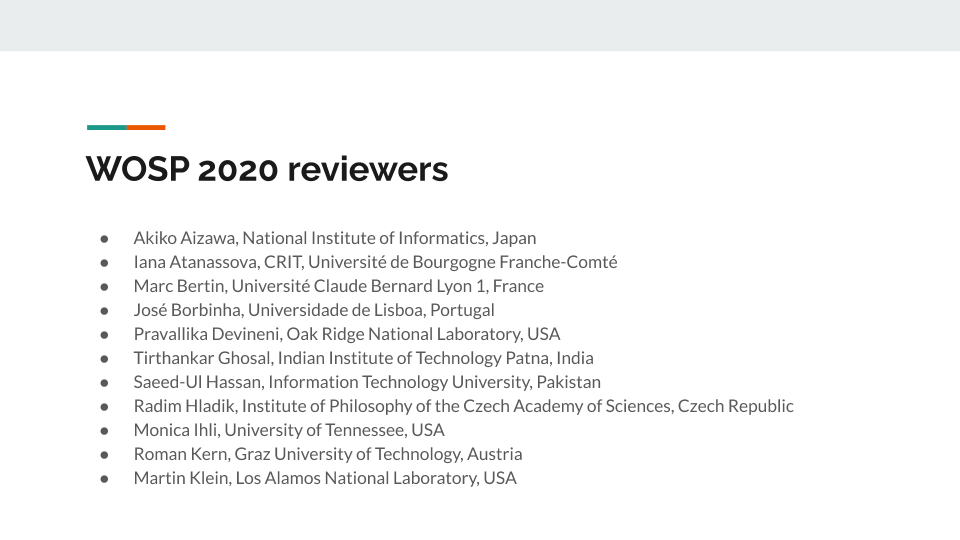 WOSP 2020 reviewers

• Akiko Aizawa, National Institute of Informatics, Japan
• Iana Atanassova, CRIT, Université de Bourgogne Franche-Comté
• Marc Bertin, Université Claude Bernard Lyon 1, France
• José Borbinha, Universidade de Lisboa, Portugal
• Pravallika Devineni, Oak Ridge National Laboratory, USA
• Tirthankar Ghosal, Indian Institute of Technology Patna, India
• Saeed-Ul Hassan, Information Technology University, Pakistan
• Radim Hladik, Institute of Philosophy of the Czech Academy of Sciences, Czech Republic
• Monica Ihli, University of Tennessee, USA
• Roman Kern, Graz University of Technology, Austria
• Martin Klein, Los Alamos National Laboratory, USA